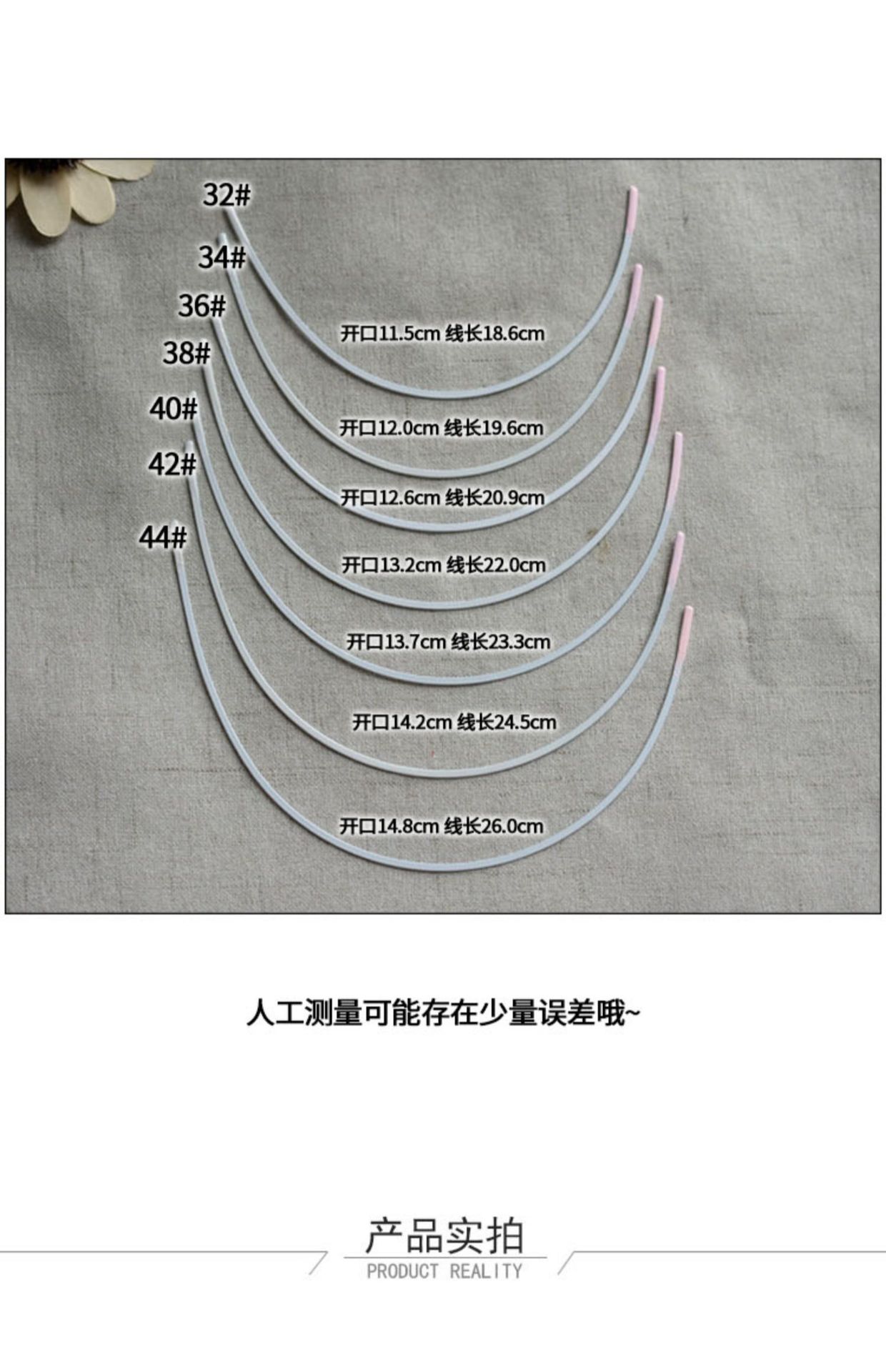 32#

34#

36#

38#

40#

42#

44#

开口11.5cm 线长18.6cm

开口12.0cm 线长19.6cm

开口12.6cm 线长20.9cm

开口13.2cm 线长22.0cm

开口13.7cm 线长23.3cm

开口14.2cm 线长24.5cm

开口14.8cm 线长26.0cm

人工测量可能存在少量误差哦~

产品实拍
PRODUCT REALITY